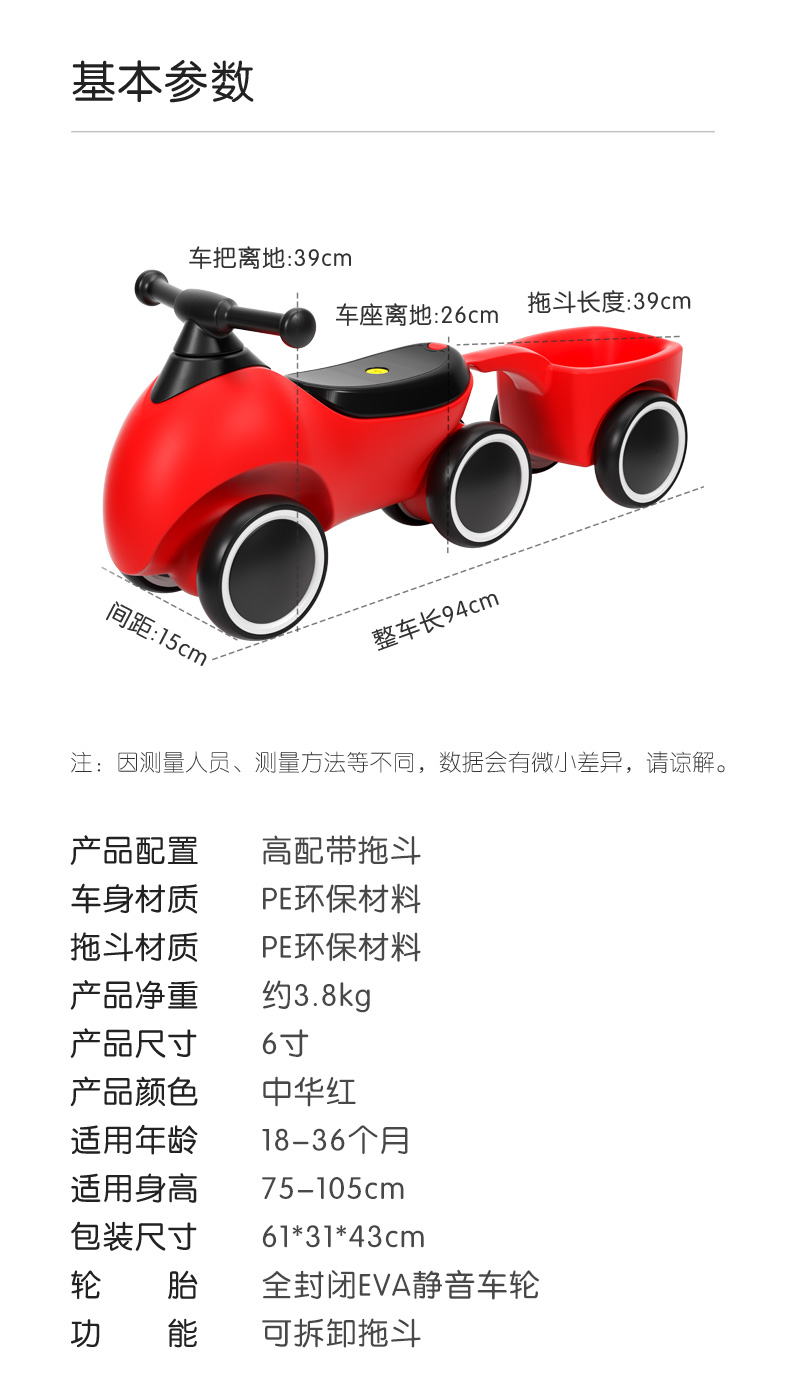 基本参数

车把离地:39cm

车座离地:26cm

拖斗长度:39cm

间距:15cm

整车长94cm

注：因测量人员、测量方法等不同，数据会有微小差异，请谅解。

产品配置 高配带拖斗
车身材质 PE环保材料
拖斗材质 PE环保材料
产品净重 约3.8kg
产品尺寸 6寸
产品颜色 中华红
适用年龄 18-36个月
适用身高 75-105cm
包装尺寸 61*31*43cm
轮 胎 全封闭EVA静音车轮
功 能 可拆卸拖斗